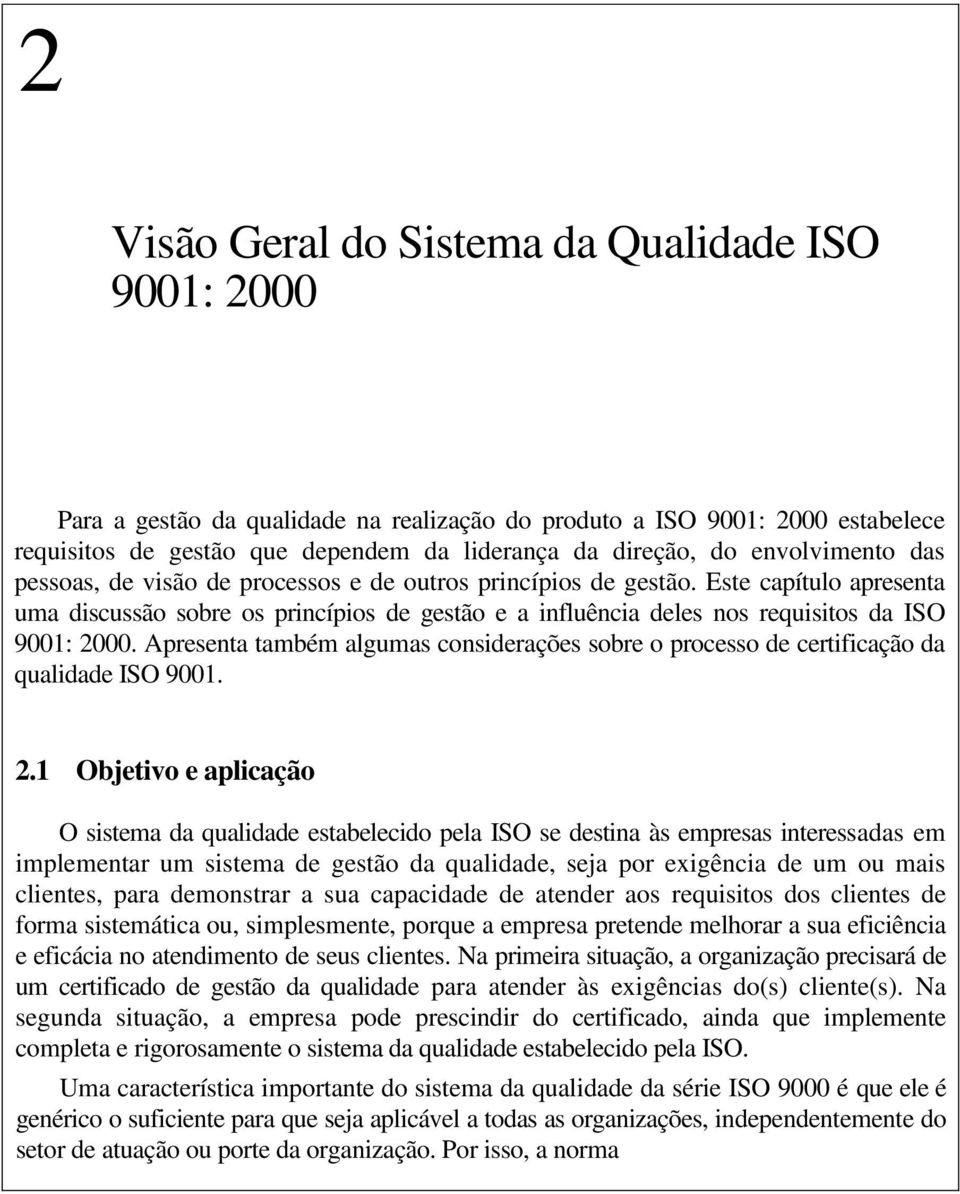 2

Visão Geral do Sistema da Qualidade ISO 9001: 2000

Para a gestão da qualidade na realização do produto a ISO 9001: 2000 estabelece requisitos de gestão que dependem da liderança da direção, do envolvimento das pessoas, de visão de processos e de outros princípios de gestão. Este capítulo apresenta uma discussão sobre os princípios de gestão e a influência deles nos requisitos da ISO 9001: 2000. Apresenta também algumas considerações sobre o processo de certificação da qualidade ISO 9001.

2.1 Objetivo e aplicação

O sistema da qualidade estabelecido pela ISO se destina às empresas interessadas em implementar um sistema de gestão da qualidade, seja por exigência de um ou mais clientes, para demonstrar a sua capacidade de atender aos requisitos dos clientes de forma sistemática ou, simplesmente, porque a empresa pretende melhorar a sua eficiência e eficácia no atendimento de seus clientes. Na primeira situação, a organização precisará de um certificado de gestão da qualidade para atender às exigências do(s) cliente(s). Na segunda situação, a empresa pode prescindir do certificado, ainda que implemente completa e rigorosamente o sistema da qualidade estabelecido pela ISO.

Uma característica importante do sistema da qualidade da série ISO 9000 é que ele é genérico o suficiente para que seja aplicável a todas as organizações, independentemente do setor de atuação ou porte da organização. Por isso, a norma